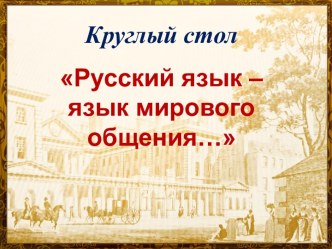 Круглый стол

«Русский язык – язык мирового общения…»